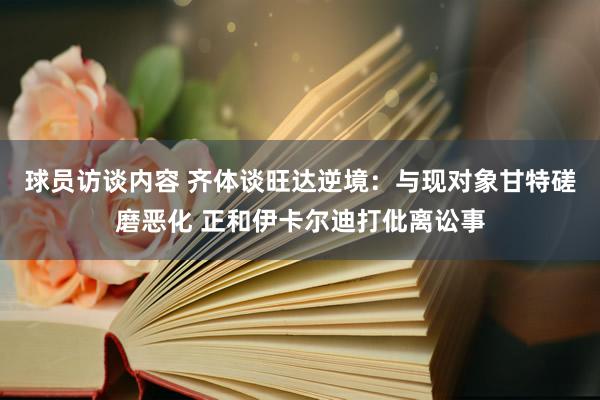 球员访谈内容 齐体谈旺达逆境：与现对象甘特磋磨恶化 正和伊卡尔迪打仳离讼事